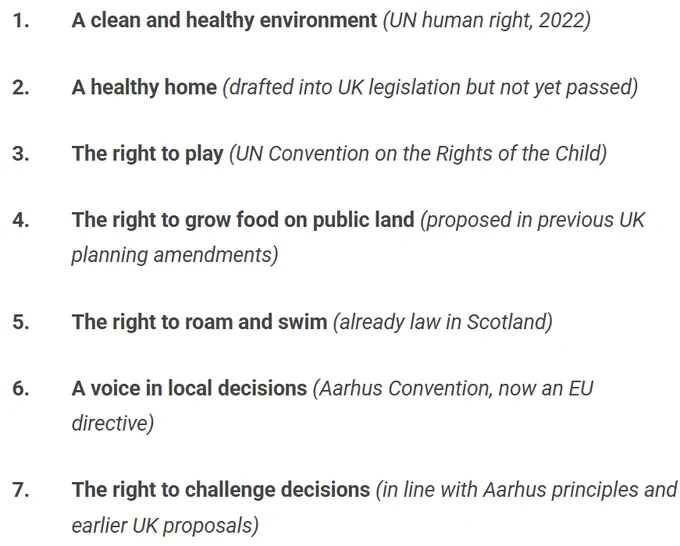 1. A clean and healthy environment (UN human right, 2022)

2. A healthy home (drafted into UK legislation but not yet passed)

3. The right to play (UN Convention on the Rights of the Child)

4. The right to grow food on public land (proposed in previous UK planning amendments)

5. The right to roam and swim (already law in Scotland)

6. A voice in local decisions (Aarhus Convention, now an EU directive)

7. The right to challenge decisions (in line with Aarhus principles and earlier UK proposals)